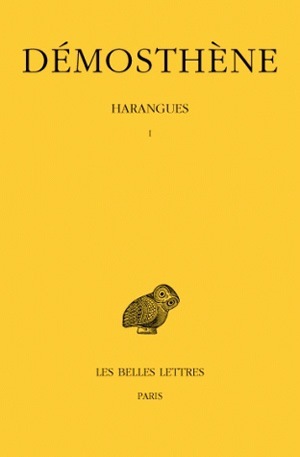 DÉMOSTHÈNE

HARANGUES

I

LES BELLES LETTRES

PARIS